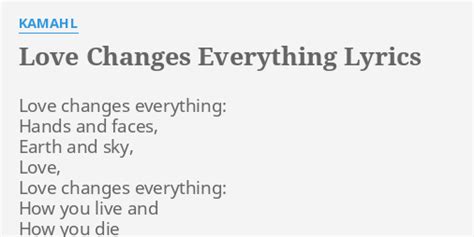 KAMAHL

Love Changes Everything Lyrics

Love changes everything:
Hands and faces,
Earth and sky,
Love,
Love changes everything:
How you live and
How you die